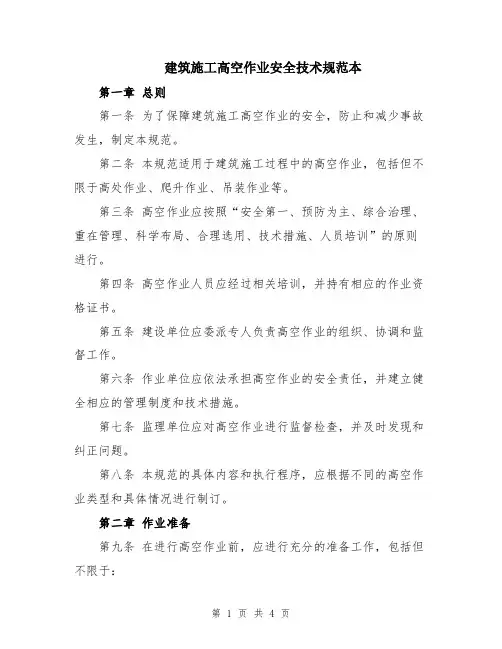 建筑施工高空作业安全技术规范本

第一章 总则

第一条 为了保障建筑施工高空作业的安全，防止和减少事故发生，制定本规范。

第二条 本规范适用于建筑施工过程中的高空作业，包括但不限于高处作业、爬升作业、吊装作业等。

第三条 高空作业应按照“安全第一、预防为主、综合治理、重在管理、科学布局、合理选用、技术措施、人员培训”的原则进行。

第四条 高空作业人员应经过相关培训，并持有相应的作业资格证书。

第五条 建设单位应委派专人负责高空作业的组织、协调和监督工作。

第六条 作业单位应依法承担高空作业的安全责任，并建立健全相应的管理制度和技术措施。

第七条 监理单位应对高空作业进行监督检查，并及时发现和纠正问题。

第八条 本规范的具体内容和执行程序，应根据不同的高空作业类型和具体情况进行制订。

第二章 作业准备

第九条 在进行高空作业前，应进行充分的准备工作，包括但不限于：

第 1 页 共 4 页